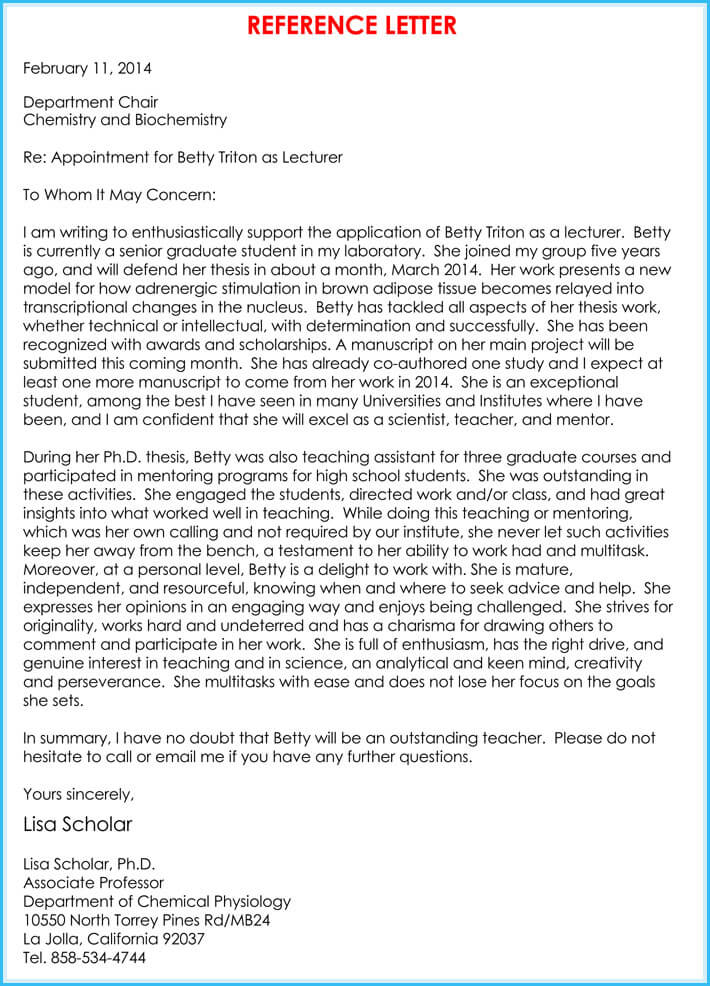 REFERENCE LETTER

February 11, 2014

Department Chair
Chemistry and Biochemistry

Re: Appointment for Betty Triton as Lecturer

To Whom It May Concern:

I am writing to enthusiastically support the application of Betty Triton as a lecturer. Betty is currently a senior graduate student in my laboratory. She joined my group five years ago, and will defend her thesis in about a month, March 2014. Her work presents a new model for how adrenergic stimulation in brown adipose tissue becomes relayed into transcriptional changes in the nucleus. Betty has tackled all aspects of her thesis work, whether technical or intellectual, with determination and successfully. She has been recognized with awards and scholarships. A manuscript on her main project will be submitted this coming month. She has already co-authored one study and I expect at least one more manuscript to come from her work in 2014. She is an exceptional student, among the best I have seen in many Universities and Institutes where I have been, and I am confident that she will excel as a scientist, teacher, and mentor.

During her Ph.D. thesis, Betty was also teaching assistant for three graduate courses and participated in mentoring programs for high school students. She was outstanding in these activities. She engaged the students, directed work and/or class, and had great insights into what worked well in teaching. While doing this teaching or mentoring, which was her own calling and not required by our institute, she never let such activities keep her away from the bench, a testament to her ability to work had and multitask. Moreover, at a personal level, Betty is a delight to work with. She is mature, independent, and resourceful, knowing when and where to seek advice and help. She expresses her opinions in an engaging way and enjoys being challenged. She strives for originality, works hard and undeterred and has a charisma for drawing others to comment and participate in her work. She is full of enthusiasm, has the right drive, and genuine interest in teaching and in science, an analytical and keen mind, creativity and perseverance. She multitasks with ease and does not lose her focus on the goals she sets.

In summary, I have no doubt that Betty will be an outstanding teacher. Please do not hesitate to call or email me if you have any further questions.

Yours sincerely,

Lisa Scholar

Lisa Scholar, Ph.D.
Associate Professor
Department of Chemical Physiology
10550 North Torrey Pines Rd/MB24
La Jolla, California 92037
Tel. 858-534-4744